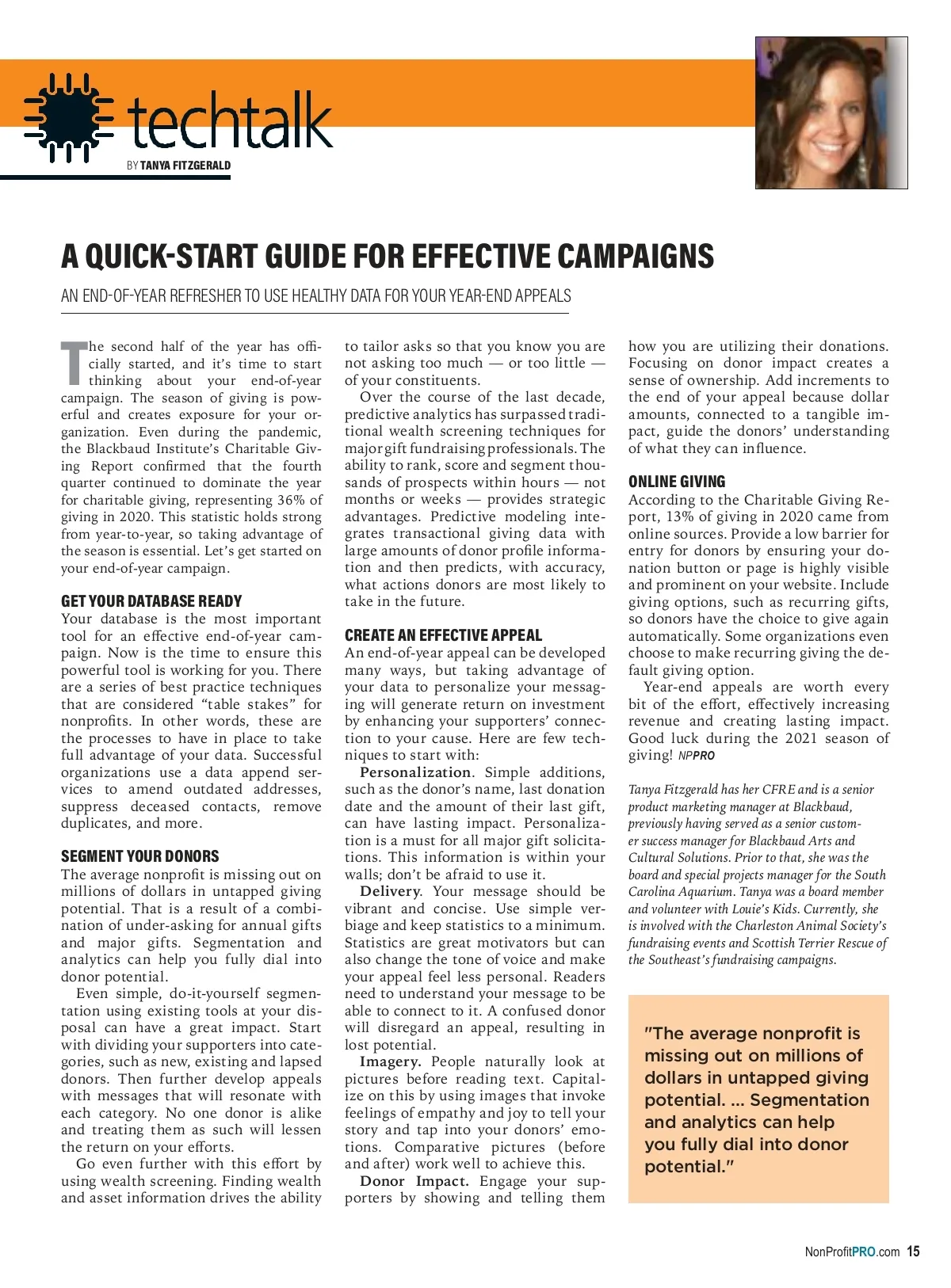 techtalk

BY TANYA FITZGERALD

A QUICK-START GUIDE FOR EFFECTIVE CAMPAIGNS

AN END-OF-YEAR REFRESHER TO USE HEALTHY DATA FOR YOUR YEAR-END APPEALS

The second half of the year has officially started, and it's time to start thinking about your end-of-year campaign. The season of giving is powerful and creates exposure for your organization. Even during the pandemic, the Blackbaud Institute's Charitable Giving Report confirmed that the fourth quarter continued to dominate the year for charitable giving, representing 36% of giving in 2020. This statistic holds strong from year-to-year, so taking advantage of the season is essential. Let's get started on your end-of-year campaign.

GET YOUR DATABASE READY
Your database is the most important tool for an effective end-of-year campaign. Now is the time to ensure this powerful tool is working for you. There are a series of best practice techniques that are considered "table stakes" for nonprofits. In other words, these are the processes to have in place to take full advantage of your data. Successful organizations use a data append services to amend outdated addresses, suppress deceased contacts, remove duplicates, and more.

SEGMENT YOUR DONORS
The average nonprofit is missing out on millions of dollars in untapped giving potential. That is a result of a combination of under-asking for annual gifts and major gifts. Segmentation and analytics can help you fully dial into donor potential.

Even simple, do-it-yourself segmentation using existing tools at your disposal can have a great impact. Start with dividing your supporters into categories, such as new, existing and lapsed donors. Then further develop appeals with messages that will resonate with each category. No one donor is alike and treating them as such will lessen the return on your efforts.

Go even further with this effort by using wealth screening. Finding wealth and asset information drives the ability to tailor asks so that you know you are not asking too much — or too little — of your constituents.

Over the course of the last decade, predictive analytics has surpassed traditional wealth screening techniques for major gift fundraising professionals. The ability to rank, score and segment thousands of prospects within hours — not months or weeks — provides strategic advantages. Predictive modeling integrates transactional giving data with large amounts of donor profile information and then predicts, with accuracy, what actions donors are most likely to take in the future.

CREATE AN EFFECTIVE APPEAL
An end-of-year appeal can be developed many ways, but taking advantage of your data to personalize your messaging will generate return on investment by enhancing your supporters' connection to your cause. Here are few techniques to start with:

Personalization. Simple additions, such as the donor's name, last donation date and the amount of their last gift, can have lasting impact. Personalization is a must for all major gift solicitations. This information is within your walls; don't be afraid to use it.

Delivery. Your message should be vibrant and concise. Use simple verbiage and keep statistics to a minimum. Statistics are great motivators but can also change the tone of voice and make your appeal feel less personal. Readers need to understand your message to be able to connect to it. A confused donor will disregard an appeal, resulting in lost potential.

Imagery. People naturally look at pictures before reading text. Capitalize on this by using images that invoke feelings of empathy and joy to tell your story and tap into your donors' emotions. Comparative pictures (before and after) work well to achieve this.

Donor Impact. Engage your supporters by showing and telling them how you are utilizing their donations. Focusing on donor impact creates a sense of ownership. Add increments to the end of your appeal because dollar amounts, connected to a tangible impact, guide the donors' understanding of what they can influence.

ONLINE GIVING
According to the Charitable Giving Report, 13% of giving in 2020 came from online sources. Provide a low barrier for entry for donors by ensuring your donation button or page is highly visible and prominent on your website. Include giving options, such as recurring gifts, so donors have the choice to give again automatically. Some organizations even choose to make recurring giving the default giving option.

Year-end appeals are worth every bit of the effort, effectively increasing revenue and creating lasting impact. Good luck during the 2021 season of giving! NPPRO

Tanya Fitzgerald has her CFRE and is a senior product marketing manager at Blackbaud, previously having served as a senior customer success manager for Blackbaud Arts and Cultural Solutions. Prior to that, she was the board and special projects manager for the South Carolina Aquarium. Tanya was a board member and volunteer with Louie's Kids. Currently, she is involved with the Charleston Animal Society's fundraising events and Scottish Terrier Rescue of the Southeast's fundraising campaigns.

"The average nonprofit is missing out on millions of dollars in untapped giving potential. ... Segmentation and analytics can help you fully dial into donor potential."

NonProfitPRO.com 15